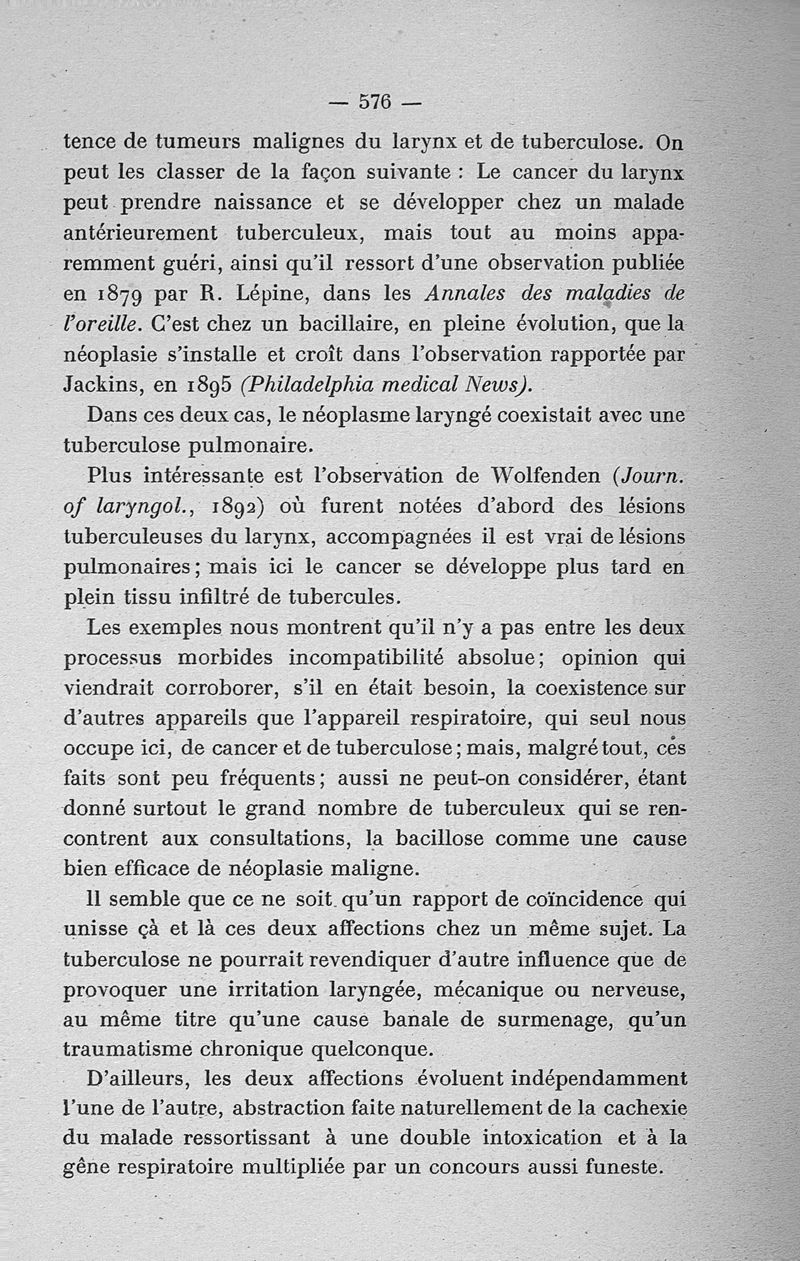 — 576 —

tence de tumeurs malignes du larynx et de tuberculose. On peut les classer de la façon suivante : Le cancer du larynx peut prendre naissance et se développer chez un malade antérieurement tuberculeux, mais tout au moins apparemment guéri, ainsi qu'il ressort d'une observation publiée en 1879 par R. Lépine, dans les Annales des maladies de l'oreille. C'est chez un bacillaire, en pleine évolution, que la néoplasie s'installe et croît dans l'observation rapportée par Jackins, en 1895 (Philadelphia medical News).

Dans ces deux cas, le néoplasme laryngé coexistait avec une tuberculose pulmonaire.

Plus intéressante est l'observation de Wolfenden (Journ. of laryngol., 1892) où furent notées d'abord des lésions tuberculeuses du larynx, accompagnées il est vrai de lésions pulmonaires ; mais ici le cancer se développe plus tard en plein tissu infiltré de tubercules.

Les exemples nous montrent qu'il n'y a pas entre les deux processus morbides incompatibilité absolue ; opinion qui viendrait corroborer, s'il en était besoin, la coexistence sur d'autres appareils que l'appareil respiratoire, qui seul nous occupe ici, de cancer et de tuberculose ; mais, malgré tout, ces faits sont peu fréquents ; aussi ne peut-on considérer, étant donné surtout le grand nombre de tuberculeux qui se rencontrent aux consultations, la bacillose comme une cause bien efficace de néoplasie maligne.

Il semble que ce ne soit qu'un rapport de coïncidence qui unisse çà et là ces deux affections chez un même sujet. La tuberculose ne pourrait revendiquer d'autre influence que de provoquer une irritation laryngée, mécanique ou nerveuse, au même titre qu'une cause banale de surmenage, qu'un traumatisme chronique quelconque.

D'ailleurs, les deux affections évoluent indépendamment l'une de l'autre, abstraction faite naturellement de la cachexie du malade ressortissant à une double intoxication et à la gêne respiratoire multipliée par un concours aussi funeste.